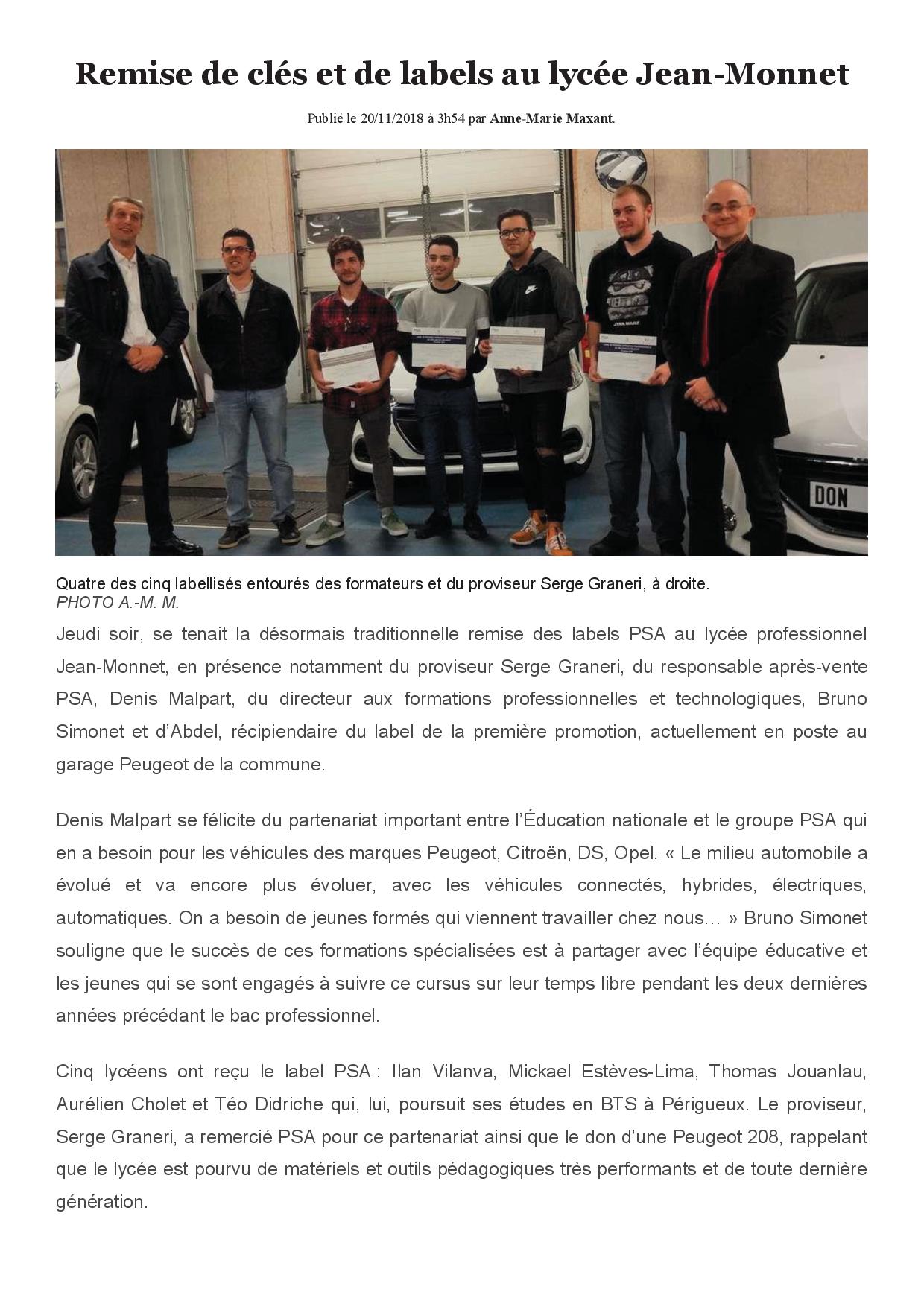 Remise de clés et de labels au lycée Jean-Monnet

Publié le 20/11/2018 à 3h54 par Anne-Marie Maxant.

DON

Quatre des cinq labellisés entourés des formateurs et du proviseur Serge Graneri, à droite.
PHOTO A.-M. M.

Jeudi soir, se tenait la désormais traditionnelle remise des labels PSA au lycée professionnel Jean-Monnet, en présence notamment du proviseur Serge Graneri, du responsable après-vente PSA, Denis Malpart, du directeur aux formations professionnelles et technologiques, Bruno Simonet et d'Abdel, récipiendaire du label de la première promotion, actuellement en poste au garage Peugeot de la commune.

Denis Malpart se félicite du partenariat important entre l'Éducation nationale et le groupe PSA qui en a besoin pour les véhicules des marques Peugeot, Citroën, DS, Opel. « Le milieu automobile a évolué et va encore plus évoluer, avec les véhicules connectés, hybrides, électriques, automatiques. On a besoin de jeunes formés qui viennent travailler chez nous… » Bruno Simonet souligne que le succès de ces formations spécialisées est à partager avec l'équipe éducative et les jeunes qui se sont engagés à suivre ce cursus sur leur temps libre pendant les deux dernières années précédant le bac professionnel.

Cinq lycéens ont reçu le label PSA : Ilan Vilanva, Mickael Estèves-Lima, Thomas Jouanlau, Aurélien Cholet et Téo Didriche qui, lui, poursuit ses études en BTS à Périgueux. Le proviseur, Serge Graneri, a remercié PSA pour ce partenariat ainsi que le don d'une Peugeot 208, rappelant que le lycée est pourvu de matériels et outils pédagogiques très performants et de toute dernière génération.